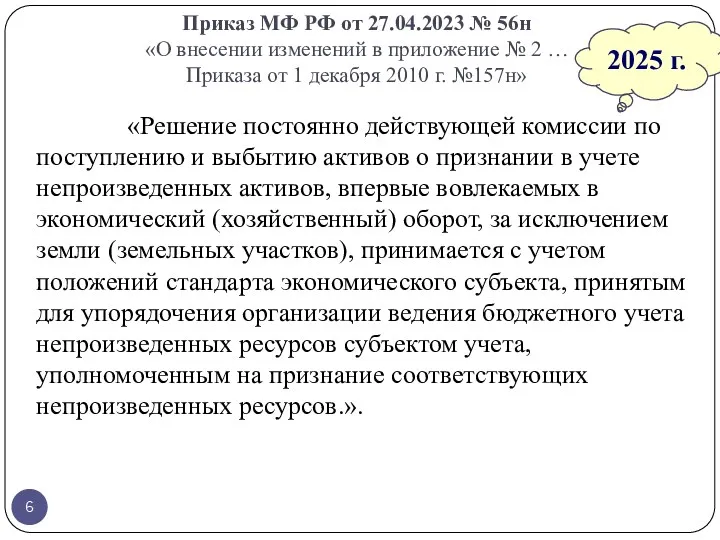 Приказ МФ РФ от 27.04.2023 № 56н
«О внесении изменений в приложение № 2 …
Приказа от 1 декабря 2010 г. №157н»

2025 г.

«Решение постоянно действующей комиссии по поступлению и выбытию активов о признании в учете непроизведенных активов, впервые вовлекаемых в экономический (хозяйственный) оборот, за исключением земли (земельных участков), принимается с учетом положений стандарта экономического субъекта, принятым для упорядочения организации ведения бюджетного учета непроизведенных ресурсов субъектом учета, уполномоченным на признание соответствующих непроизведенных ресурсов.».

6